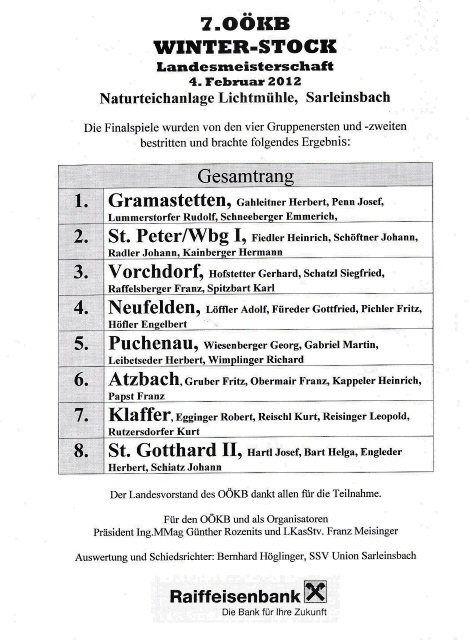 7.OÖKB
WINTER-STOCK
Landesmeisterschaft
4. Februar 2012
Naturteichanlage Lichtmühle, Sarleinsbach

Die Finalspiele wurden von den vier Gruppenersten und -zweiten bestritten und brachte folgendes Ergebnis:

| Gesamtrang | |
|---|---|
| 1. | Gramastetten, Gahleitner Herbert, Penn Josef, Lummerstorfer Rudolf, Schneeberger Emmerich, |
| 2. | St. Peter/Wbg I, Fiedler Heinrich, Schöftner Johann, Radler Johann, Kainberger Hermann |
| 3. | Vorchdorf, Hofstetter Gerhard, Schatzl Siegfried, Raffelsberger Franz, Spitzbart Karl |
| 4. | Neufelden, Löffler Adolf, Füreder Gottfried, Pichler Fritz, Höfler Engelbert |
| 5. | Puchenau, Wiesenberger Georg, Gabriel Martin, Leibetseder Herbert, Wimplinger Richard |
| 6. | Atzbach, Gruber Fritz, Obermair Franz, Kappeler Heinrich, Papst Franz |
| 7. | Klaffer, Egginger Robert, Reischl Kurt, Reisinger Leopold, Rutzersdorfer Kurt |
| 8. | St. Gotthard II, Hartl Josef, Bart Helga, Engleder Herbert, Schiatz Johann |

Der Landesvorstand des OÖKB dankt allen für die Teilnahme.

Für den OÖKB und als Organisatoren
Präsident Ing.MMag Günther Rozenits und LKasStv. Franz Meisinger

Auswertung und Schiedsrichter: Bernhard Höglinger, SSV Union Sarleinsbach

Raiffeisenbank
Die Bank für Ihre Zukunft